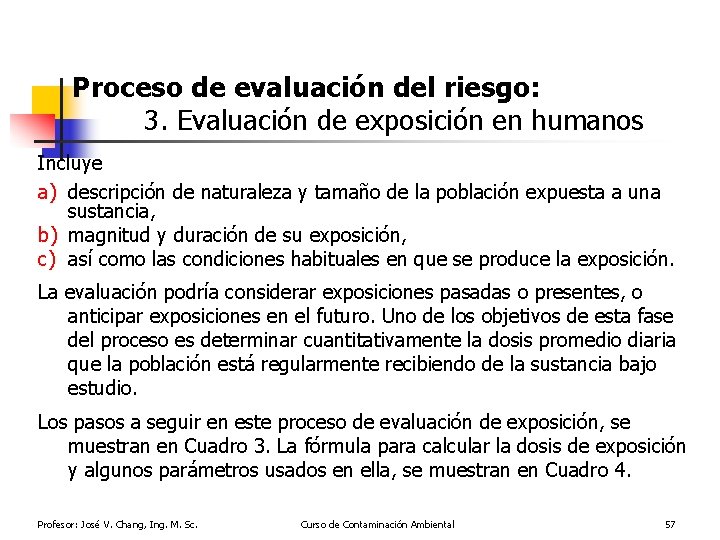 Proceso de evaluación del riesgo:
3. Evaluación de exposición en humanos

Incluye
a) descripción de naturaleza y tamaño de la población expuesta a una sustancia,
b) magnitud y duración de su exposición,
c) así como las condiciones habituales en que se produce la exposición.

La evaluación podría considerar exposiciones pasadas o presentes, o anticipar exposiciones en el futuro. Uno de los objetivos de esta fase del proceso es determinar cuantitativamente la dosis promedio diaria que la población está regularmente recibiendo de la sustancia bajo estudio.

Los pasos a seguir en este proceso de evaluación de exposición, se muestran en Cuadro 3. La fórmula para calcular la dosis de exposición y algunos parámetros usados en ella, se muestran en Cuadro 4.

Profesor: José V. Chang, Ing. M. Sc.
Curso de Contaminación Ambiental
57